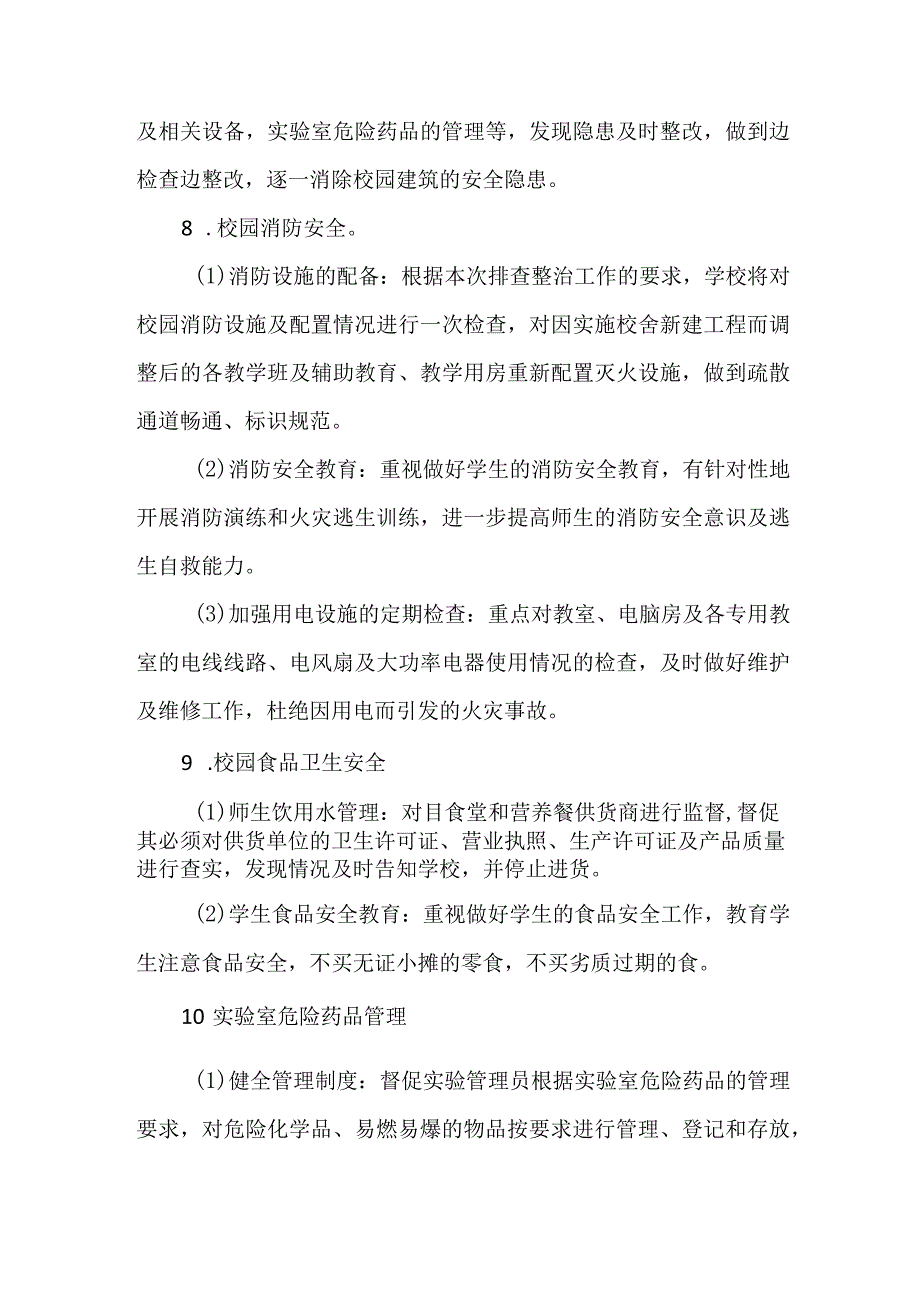 及相关设备，实验室危险药品的管理等，发现隐患及时整改，做到边检查边整改，逐一消除校园建筑的安全隐患。

8 .校园消防安全。

(1)消防设施的配备：根据本次排查整治工作的要求，学校将对校园消防设施及配置情况进行一次检查，对因实施校舍新建工程而调整后的各教学班及辅助教育、教学用房重新配置灭火设施，做到疏散通道畅通、标识规范。

(2)消防安全教育：重视做好学生的消防安全教育，有针对性地开展消防演练和火灾逃生训练，进一步提高师生的消防安全意识及逃生自救能力。

(3)加强用电设施的定期检查：重点对教室、电脑房及各专用教室的电线线路、电风扇及大功率电器使用情况的检查，及时做好维护及维修工作，杜绝因用电而引发的火灾事故。

9 .校园食品卫生安全

(1)师生饮用水管理：对目食堂和营养餐供货商进行监督，督促其必须对供货单位的卫生许可证、营业执照、生产许可证及产品质量进行查实，发现情况及时告知学校，并停止进货。

(2)学生食品安全教育：重视做好学生的食品安全工作，教育学生注意食品安全，不买无证小摊的零食，不买劣质过期的食。

10 实验室危险药品管理

(1)健全管理制度：督促实验管理员根据实验室危险药品的管理要求，对危险化学品、易燃易爆的物品按要求进行管理、登记和存放，